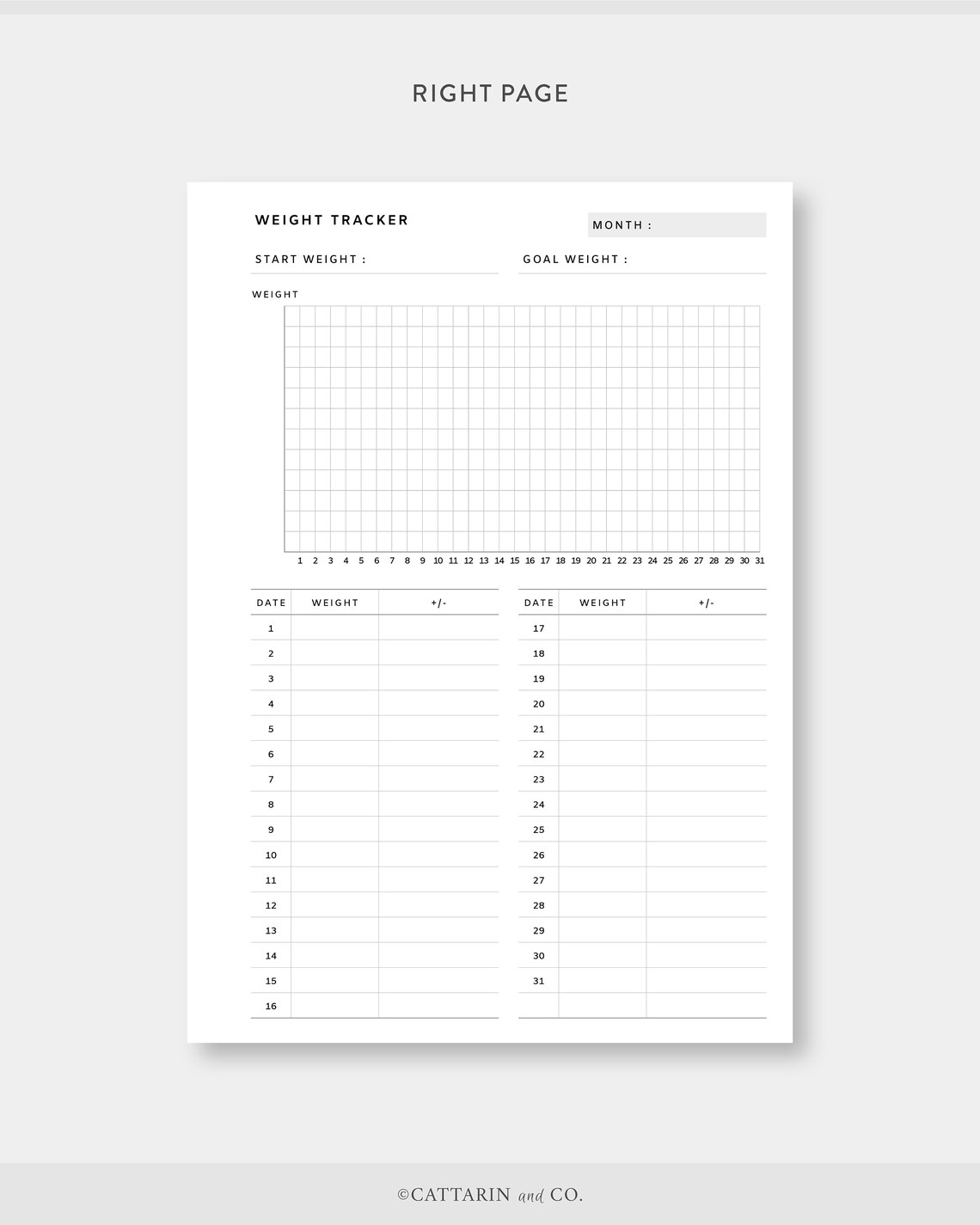 RIGHT PAGE

WEIGHT TRACKER

MONTH :

START WEIGHT :

GOAL WEIGHT :

WEIGHT

1 2 3 4 5 6 7 8 9 10 11 12 13 14 15 16 17 18 19 20 21 22 23 24 25 26 27 28 29 30 31

| DATE | WEIGHT | +/- |
|---|---|---|
| 1 | | |
| 2 | | |
| 3 | | |
| 4 | | |
| 5 | | |
| 6 | | |
| 7 | | |
| 8 | | |
| 9 | | |
| 10 | | |
| 11 | | |
| 12 | | |
| 13 | | |
| 14 | | |
| 15 | | |
| 16 | | |

| DATE | WEIGHT | +/- |
|---|---|---|
| 17 | | |
| 18 | | |
| 19 | | |
| 20 | | |
| 21 | | |
| 22 | | |
| 23 | | |
| 24 | | |
| 25 | | |
| 26 | | |
| 27 | | |
| 28 | | |
| 29 | | |
| 30 | | |
| 31 | | |
| | | |

©CATTARIN and CO.